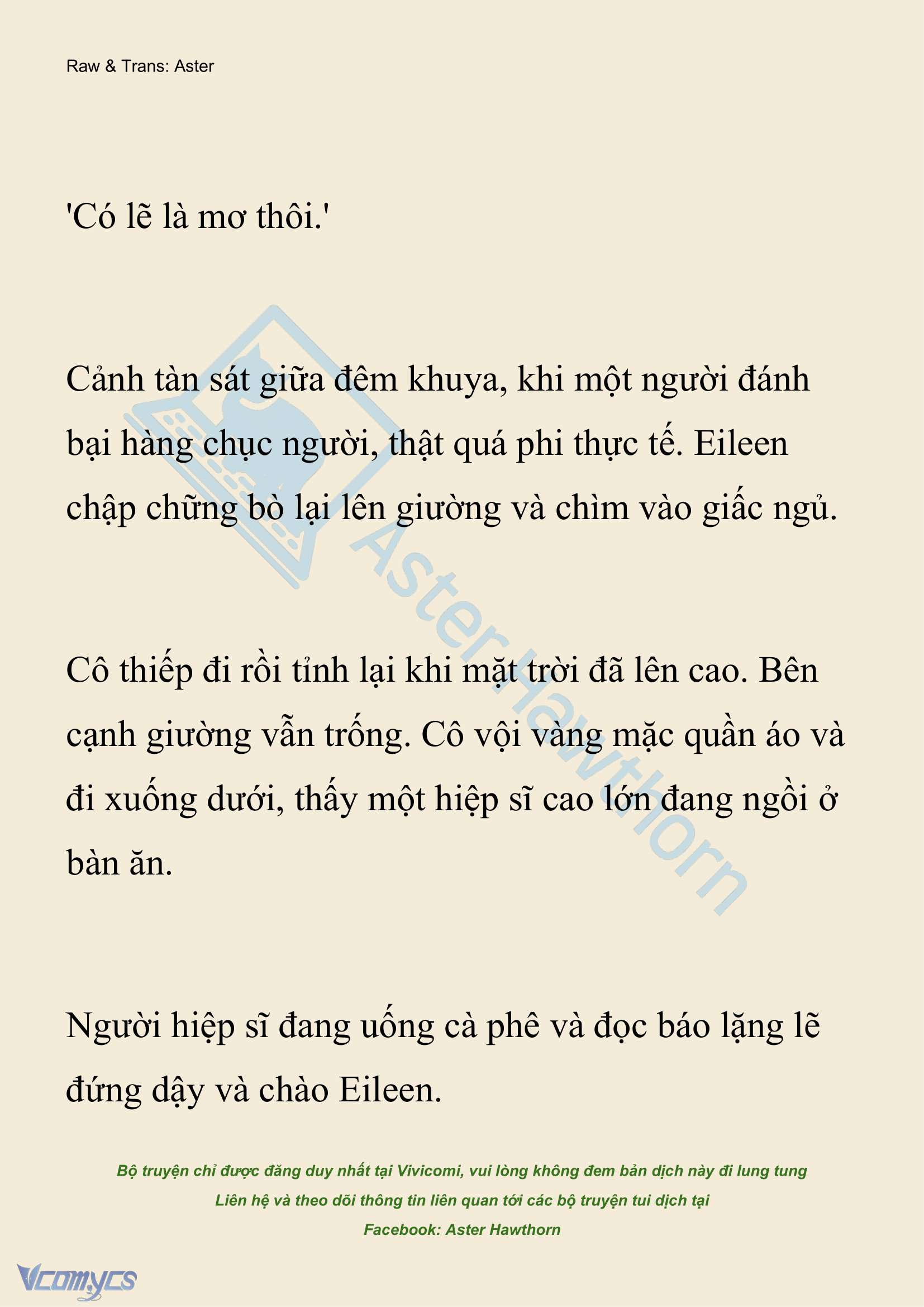 Raw & Trans: Aster

'Có lẽ là mơ thôi.'

Cảnh tàn sát giữa đêm khuya, khi một người đánh bại hàng chục người, thật quá phi thực tế. Eileen chập chững bò lại lên giường và chìm vào giấc ngủ.

Cô thiếp đi rồi tỉnh lại khi mặt trời đã lên cao. Bên cạnh giường vẫn trống. Cô vội vàng mặc quần áo và đi xuống dưới, thấy một hiệp sĩ cao lớn đang ngồi ở bàn ăn.

Người hiệp sĩ đang uống cà phê và đọc báo lặng lẽ đứng dậy và chào Eileen.

Aster Hawthorn

Bộ truyện chỉ được đăng duy nhất tại Vivicomi, vui lòng không đem bản dịch này đi lung tung
Liên hệ và theo dõi thông tin liên quan tới các bộ truyện tui dịch tại
Facebook: Aster Hawthorn

Vcomycs